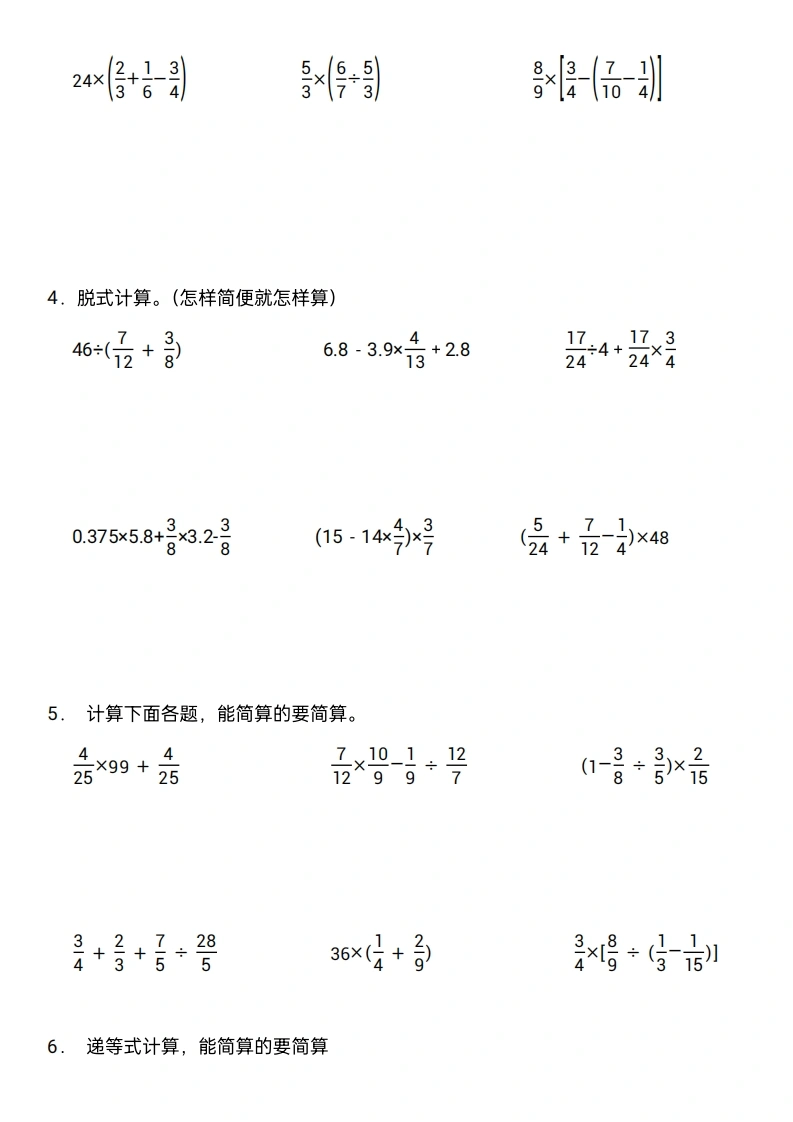 $24\times\left(\frac{2}{3}+\frac{1}{6}-\frac{3}{4}\right)$ $\frac{5}{3}\times\left(\frac{6}{7}\div\frac{5}{3}\right)$ $\frac{8}{9}\times\left[\frac{3}{4}-\left(\frac{7}{10}-\frac{1}{4}\right)\right]$

4．脱式计算。(怎样简便就怎样算)

$46\div(\frac{7}{12}+\frac{3}{8})$ $6.8-3.9\times\frac{4}{13}+2.8$ $\frac{17}{24}\div4+\frac{17}{24}\times\frac{3}{4}$

$0.375\times5.8+\frac{3}{8}\times3.2-\frac{3}{8}$ $(15-14\times\frac{4}{7})\times\frac{3}{7}$ $(\frac{5}{24}+\frac{7}{12}-\frac{1}{4})\times48$

5． 计算下面各题，能简算的要简算。

$\frac{4}{25}\times99+\frac{4}{25}$ $\frac{7}{12}\times\frac{10}{9}-\frac{1}{9}\div\frac{12}{7}$ $(1-\frac{3}{8}\div\frac{3}{5})\times\frac{2}{15}$

$\frac{3}{4}+\frac{2}{3}+\frac{7}{5}\div\frac{28}{5}$ $36\times(\frac{1}{4}+\frac{2}{9})$ $\frac{3}{4}\times[\frac{8}{9}\div(\frac{1}{3}-\frac{1}{15})]$

6． 递等式计算，能简算的要简算